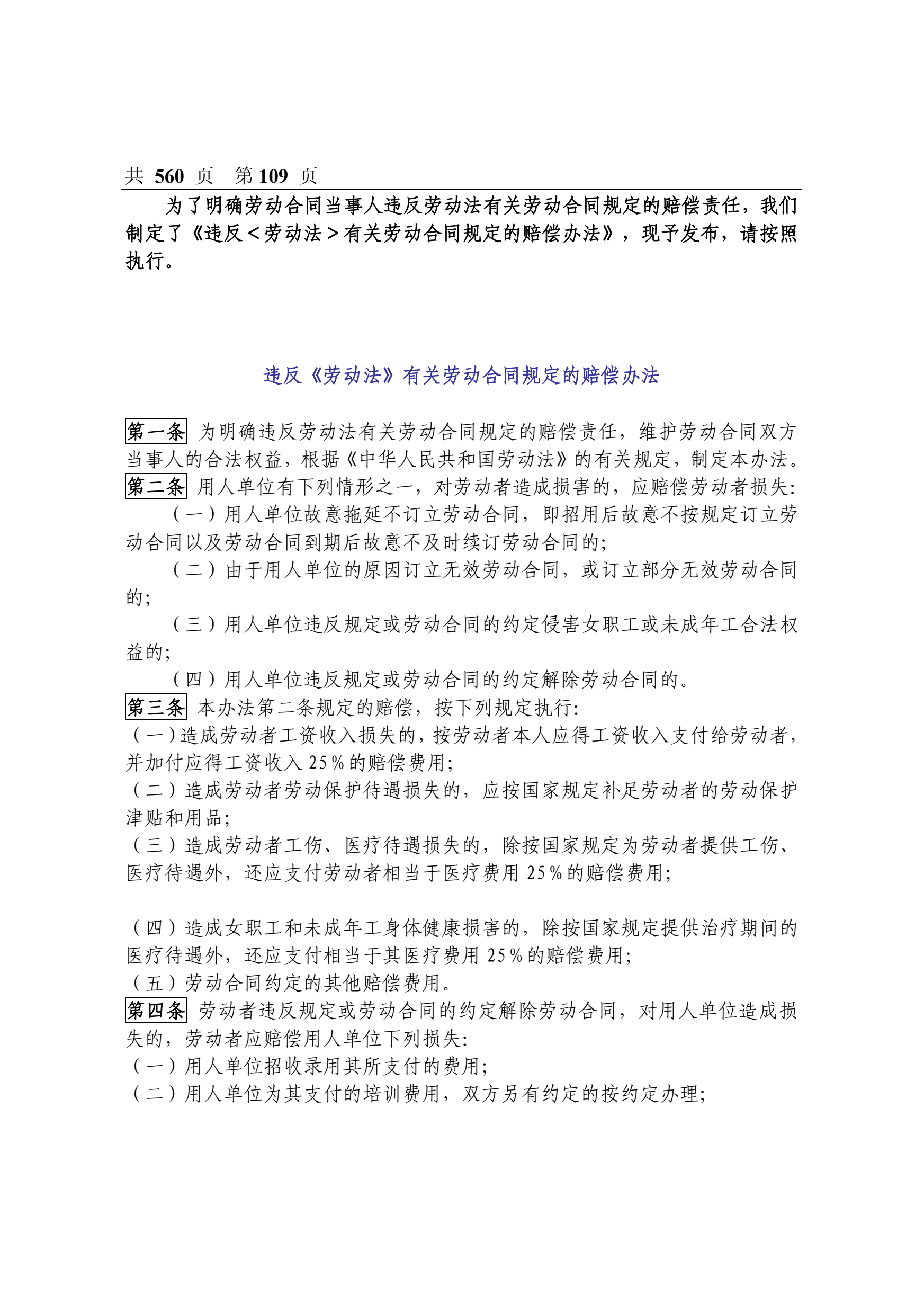 共 560 页　第 109 页

为了明确劳动合同当事人违反劳动法有关劳动合同规定的赔偿责任，我们制定了《违反＜劳动法＞有关劳动合同规定的赔偿办法》，现予发布，请按照执行。

违反《劳动法》有关劳动合同规定的赔偿办法

第一条 为明确违反劳动法有关劳动合同规定的赔偿责任，维护劳动合同双方当事人的合法权益，根据《中华人民共和国劳动法》的有关规定，制定本办法。
第二条 用人单位有下列情形之一，对劳动者造成损害的，应赔偿劳动者损失：
（一）用人单位故意拖延不订立劳动合同，即招用后故意不按规定订立劳动合同以及劳动合同到期后故意不及时续订劳动合同的；
（二）由于用人单位的原因订立无效劳动合同，或订立部分无效劳动合同的；
（三）用人单位违反规定或劳动合同的约定侵害女职工或未成年工合法权益的；
（四）用人单位违反规定或劳动合同的约定解除劳动合同的。
第三条 本办法第二条规定的赔偿，按下列规定执行：
（一）造成劳动者工资收入损失的，按劳动者本人应得工资收入支付给劳动者，并加付应得工资收入 25％的赔偿费用；
（二）造成劳动者劳动保护待遇损失的，应按国家规定补足劳动者的劳动保护津贴和用品；
（三）造成劳动者工伤、医疗待遇损失的，除按国家规定为劳动者提供工伤、医疗待遇外，还应支付劳动者相当于医疗费用 25％的赔偿费用；

（四）造成女职工和未成年工身体健康损害的，除按国家规定提供治疗期间的医疗待遇外，还应支付相当于其医疗费用 25％的赔偿费用；
（五）劳动合同约定的其他赔偿费用。
第四条 劳动者违反规定或劳动合同的约定解除劳动合同，对用人单位造成损失的，劳动者应赔偿用人单位下列损失：
（一）用人单位招收录用其所支付的费用；
（二）用人单位为其支付的培训费用，双方另有约定的按约定办理；